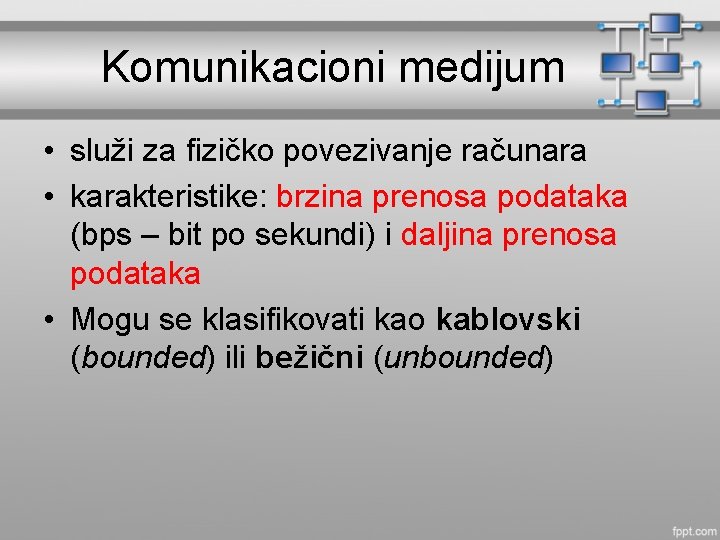 Komunikacioni medijum

• služi za fizičko povezivanje računara
• karakteristike: brzina prenosa podataka (bps – bit po sekundi) i daljina prenosa podataka
• Mogu se klasifikovati kao kablovski (bounded) ili bežični (unbounded)

fppt.com